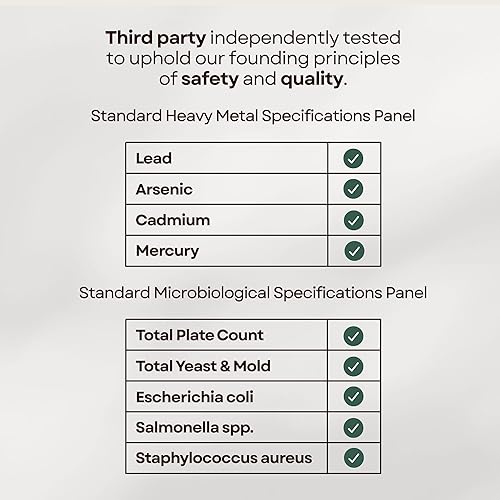 Third party independently tested to uphold our founding principles of safety and quality.

Standard Heavy Metal Specifications Panel

| Lead | ✓ |
|---|---|
| Arsenic | ✓ |
| Cadmium | ✓ |
| Mercury | ✓ |

Standard Microbiological Specifications Panel

| Total Plate Count | ✓ |
|---|---|
| Total Yeast & Mold | ✓ |
| Escherichia coli | ✓ |
| Salmonella spp. | ✓ |
| Staphylococcus aureus | ✓ |